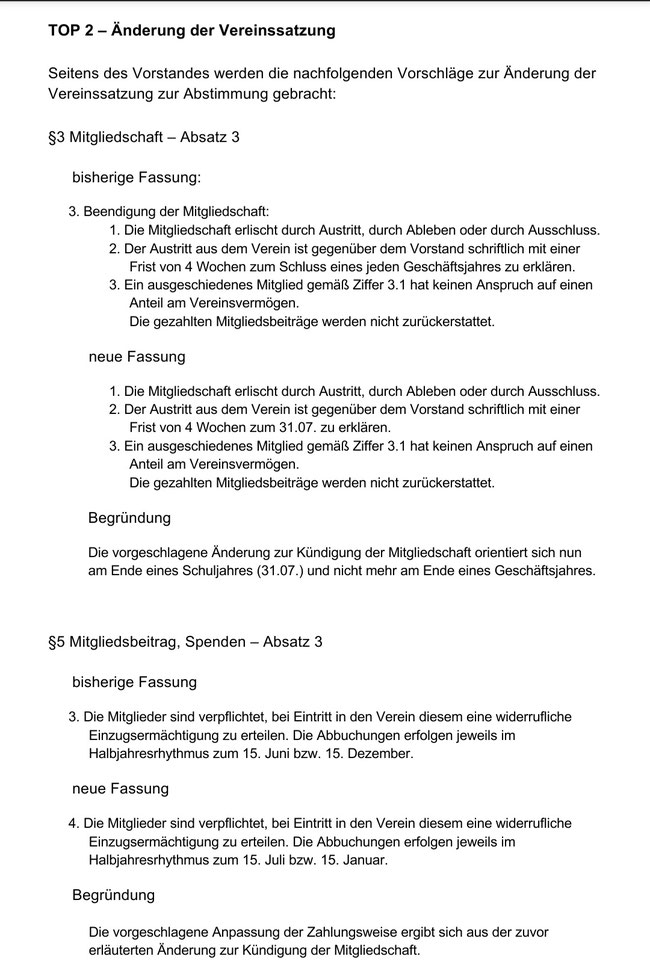 TOP 2 – Änderung der Vereinssatzung

Seitens des Vorstandes werden die nachfolgenden Vorschläge zur Änderung der Vereinssatzung zur Abstimmung gebracht:

§3 Mitgliedschaft – Absatz 3

bisherige Fassung:

3. Beendigung der Mitgliedschaft:
1. Die Mitgliedschaft erlischt durch Austritt, durch Ableben oder durch Ausschluss.
2. Der Austritt aus dem Verein ist gegenüber dem Vorstand schriftlich mit einer Frist von 4 Wochen zum Schluss eines jeden Geschäftsjahres zu erklären.
3. Ein ausgeschiedenes Mitglied gemäß Ziffer 3.1 hat keinen Anspruch auf einen Anteil am Vereinsvermögen.
Die gezahlten Mitgliedsbeiträge werden nicht zurückerstattet.

neue Fassung

1. Die Mitgliedschaft erlischt durch Austritt, durch Ableben oder durch Ausschluss.
2. Der Austritt aus dem Verein ist gegenüber dem Vorstand schriftlich mit einer Frist von 4 Wochen zum 31.07. zu erklären.
3. Ein ausgeschiedenes Mitglied gemäß Ziffer 3.1 hat keinen Anspruch auf einen Anteil am Vereinsvermögen.
Die gezahlten Mitgliedsbeiträge werden nicht zurückerstattet.

Begründung

Die vorgeschlagene Änderung zur Kündigung der Mitgliedschaft orientiert sich nun am Ende eines Schuljahres (31.07.) und nicht mehr am Ende eines Geschäftsjahres.

§5 Mitgliedsbeitrag, Spenden – Absatz 3

bisherige Fassung

3. Die Mitglieder sind verpflichtet, bei Eintritt in den Verein diesem eine widerrufliche Einzugsermächtigung zu erteilen. Die Abbuchungen erfolgen jeweils im Halbjahresrhythmus zum 15. Juni bzw. 15. Dezember.

neue Fassung

4. Die Mitglieder sind verpflichtet, bei Eintritt in den Verein diesem eine widerrufliche Einzugsermächtigung zu erteilen. Die Abbuchungen erfolgen jeweils im Halbjahresrhythmus zum 15. Juli bzw. 15. Januar.

Begründung

Die vorgeschlagene Anpassung der Zahlungsweise ergibt sich aus der zuvor erläuterten Änderung zur Kündigung der Mitgliedschaft.